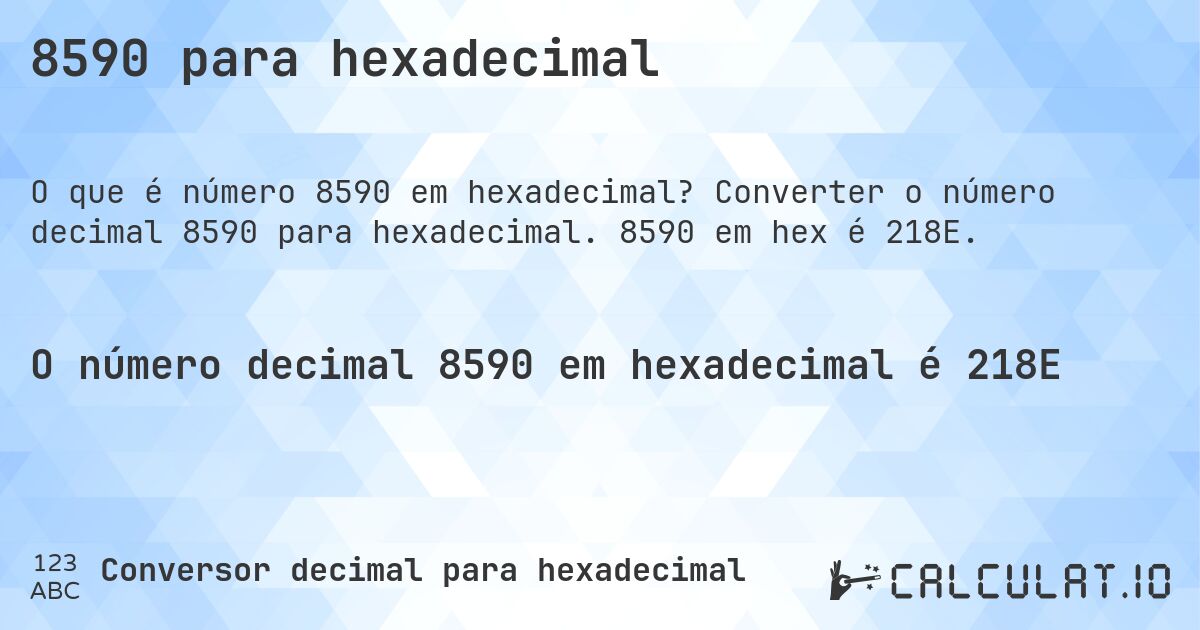 8590 para hexadecimal

O que é número 8590 em hexadecimal? Converter o número decimal 8590 para hexadecimal. 8590 em hex é 218E.

O número decimal 8590 em hexadecimal é 218E

123
ABC
Conversor decimal para hexadecimal

CALCULAT.IO